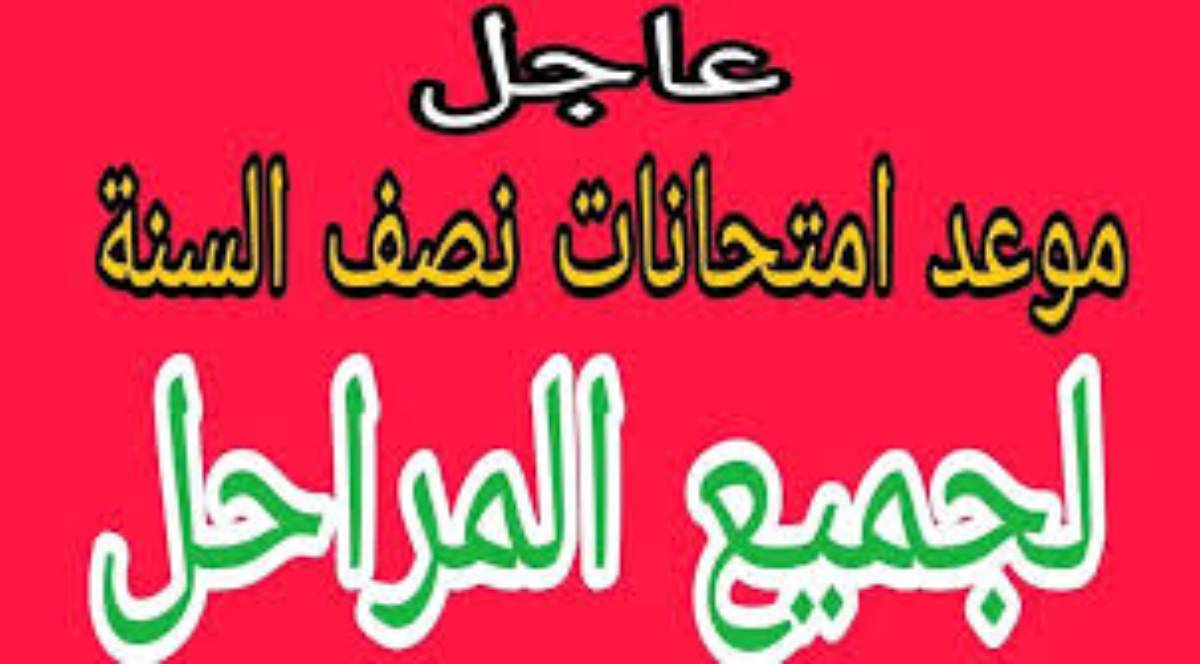 عاجل
موعد امتحانات نصف السنة
لجميع المراحل